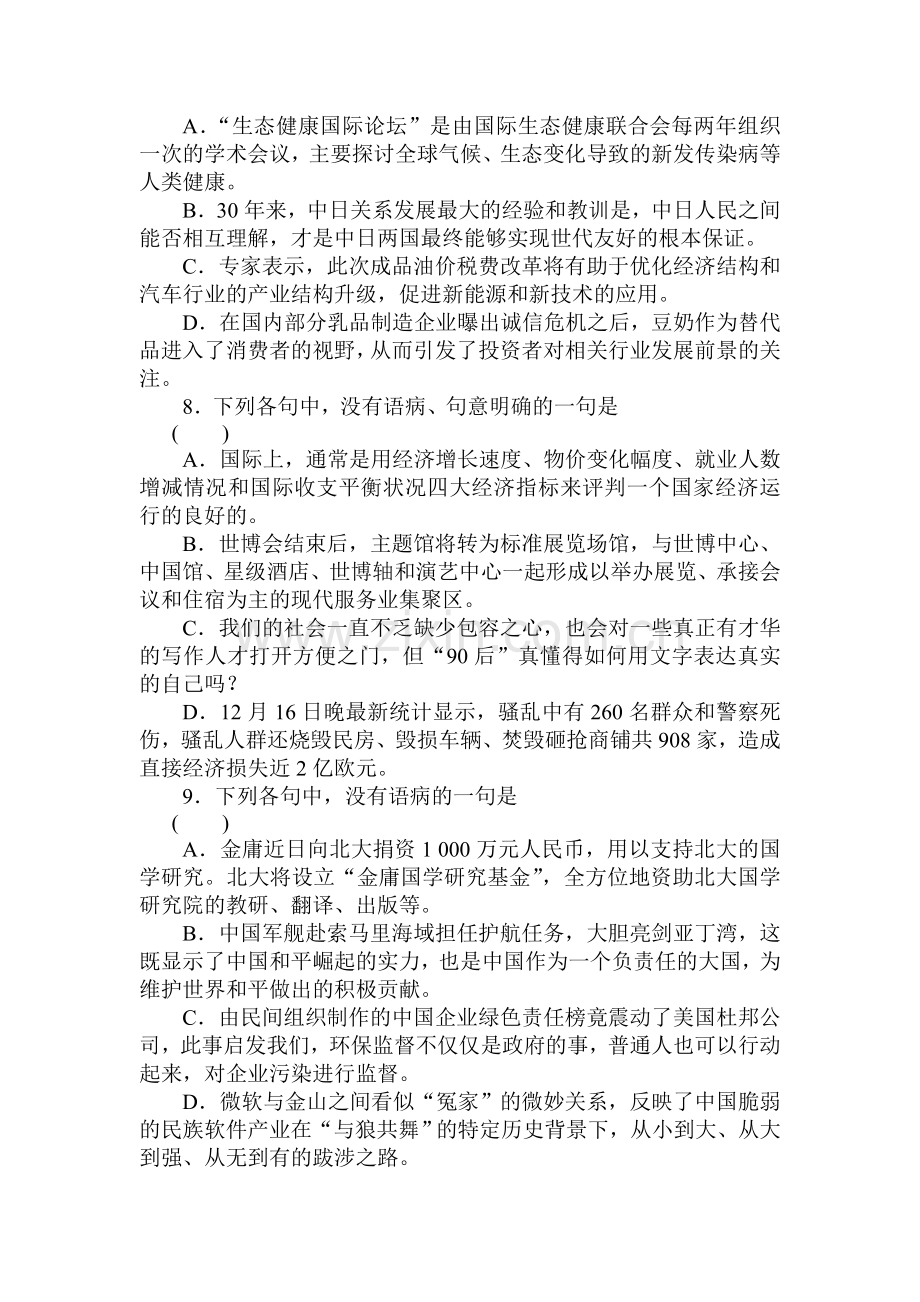 A.“生态健康国际论坛”是由国际生态健康联合会每两年组织一次的学术会议，主要探讨全球气候、生态变化导致的新发传染病等人类健康。

B.30年来，中日关系发展最大的经验和教训是，中日人民之间能否相互理解，才是中日两国最终能够实现世代友好的根本保证。

C.专家表示，此次成品油价税费改革将有助于优化经济结构和汽车行业的产业结构升级，促进新能源和新技术的应用。

D.在国内部分乳品制造企业曝出诚信危机之后，豆奶作为替代品进入了消费者的视野，从而引发了投资者对相关行业发展前景的关注。

8.下列各句中，没有语病、句意明确的一句是
(　　)

A.国际上，通常是用经济增长速度、物价变化幅度、就业人数增减情况和国际收支平衡状况四大经济指标来评判一个国家经济运行的良好的。

B.世博会结束后，主题馆将转为标准展览场馆，与世博中心、中国馆、星级酒店、世博轴和演艺中心一起形成以举办展览、承接会议和住宿为主的现代服务业集聚区。

C.我们的社会一直不乏缺少包容之心，也会对一些真正有才华的写作人才打开方便之门，但“90后”真懂得如何用文字表达真实的自己吗？

D.12月16日晚最新统计显示，骚乱中有260名群众和警察死伤，骚乱人群还烧毁民房、毁损车辆、焚毁砸抢商铺共908家，造成直接经济损失近2亿欧元。

9.下列各句中，没有语病的一句是
(　　)

A.金庸近日向北大捐资1 000万元人民币，用以支持北大的国学研究。北大将设立“金庸国学研究基金”，全方位地资助北大国学研究院的教研、翻译、出版等。

B.中国军舰赴索马里海域担任护航任务，大胆亮剑亚丁湾，这既显示了中国和平崛起的实力，也是中国作为一个负责任的大国，为维护世界和平做出的积极贡献。

C.由民间组织制作的中国企业绿色责任榜竟震动了美国杜邦公司，此事启发我们，环保监督不仅仅是政府的事，普通人也可以行动起来，对企业污染进行监督。

D.微软与金山之间看似“冤家”的微妙关系，反映了中国脆弱的民族软件产业在“与狼共舞”的特定历史背景下，从小到大、从大到强、从无到有的跋涉之路。